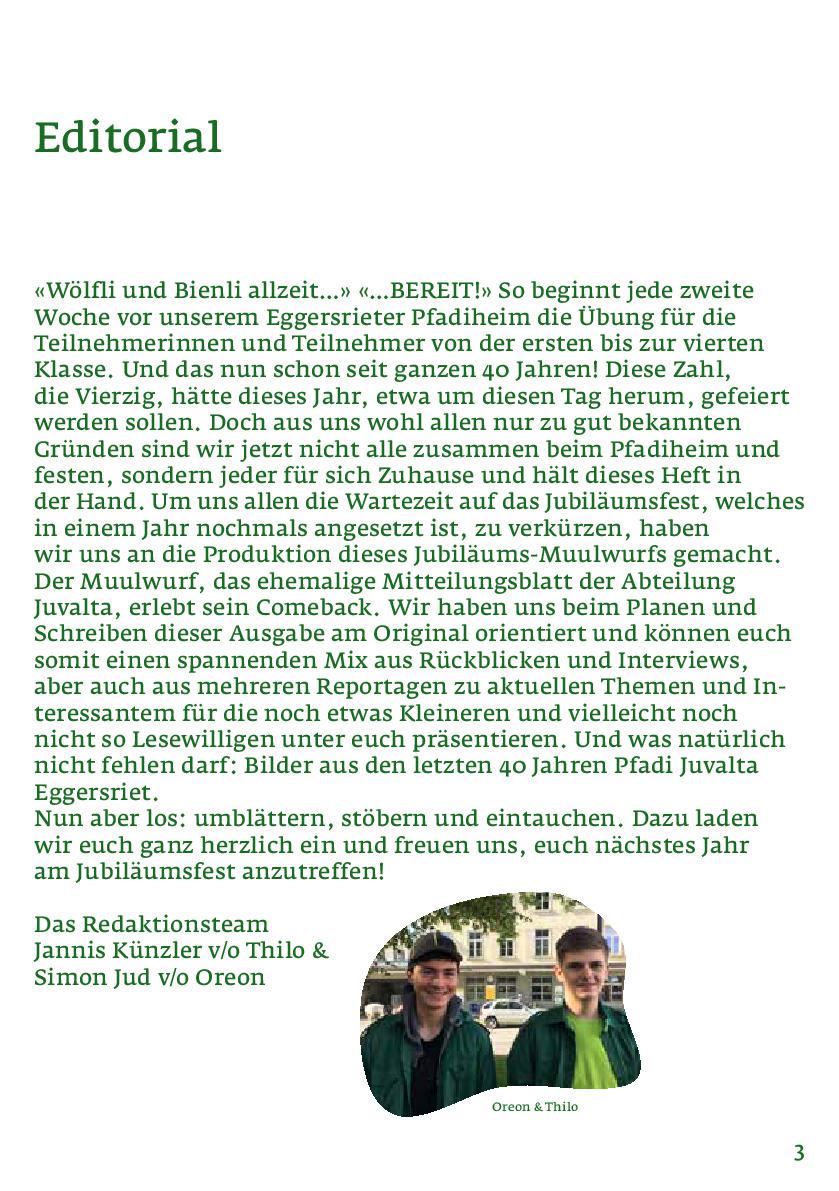 Editorial

«Wölfli und Bienli allzeit...» «...BEREIT!» So beginnt jede zweite Woche vor unserem Eggersrieter Pfadiheim die Übung für die Teilnehmerinnen und Teilnehmer von der ersten bis zur vierten Klasse. Und das nun schon seit ganzen 40 Jahren! Diese Zahl, die Vierzig, hätte dieses Jahr, etwa um diesen Tag herum, gefeiert werden sollen. Doch aus uns wohl allen nur zu gut bekannten Gründen sind wir jetzt nicht alle zusammen beim Pfadiheim und festen, sondern jeder für sich Zuhause und hält dieses Heft in der Hand. Um uns allen die Wartezeit auf das Jubiläumsfest, welches in einem Jahr nochmals angesetzt ist, zu verkürzen, haben wir uns an die Produktion dieses Jubiläums-Muulwurfs gemacht. Der Muulwurf, das ehemalige Mitteilungsblatt der Abteilung Juvalta, erlebt sein Comeback. Wir haben uns beim Planen und Schreiben dieser Ausgabe am Original orientiert und können euch somit einen spannenden Mix aus Rückblicken und Interviews, aber auch aus mehreren Reportagen zu aktuellen Themen und Interessantem für die noch etwas Kleineren und vielleicht noch nicht so Lesewilligen unter euch präsentieren. Und was natürlich nicht fehlen darf: Bilder aus den letzten 40 Jahren Pfadi Juvalta Eggersriet.
Nun aber los: umblättern, stöbern und eintauchen. Dazu laden wir euch ganz herzlich ein und freuen uns, euch nächstes Jahr am Jubiläumsfest anzutreffen!

Das Redaktionsteam
Jannis Künzler v/o Thilo &
Simon Jud v/o Oreon

Oreon & Thilo

3